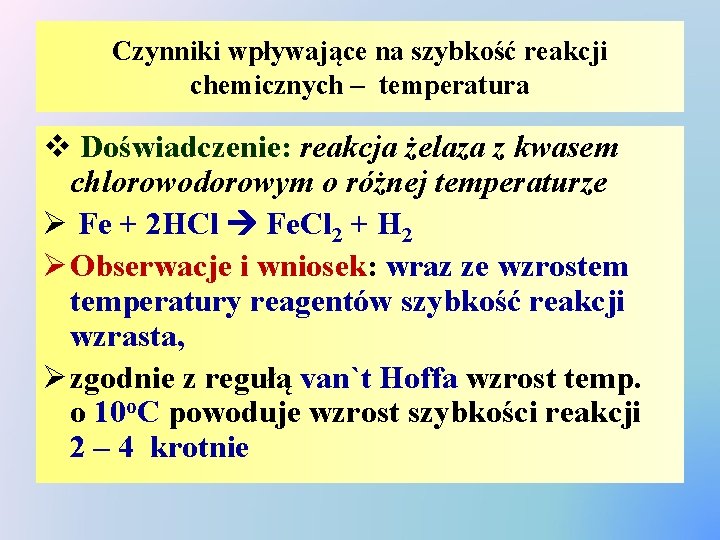 Czynniki wpływające na szybkość reakcji chemicznych – temperatura

❖ Doświadczenie: reakcja żelaza z kwasem chlorowodorowym o różnej temperaturze

➢ $Fe + 2HCl \rightarrow FeCl_2 + H_2$

➢ Obserwacje i wniosek: wraz ze wzrostem temperatury reagentów szybkość reakcji wzrasta,

➢ zgodnie z regułą van`t Hoffa wzrost temp. o $10^oC$ powoduje wzrost szybkości reakcji 2 – 4 krotnie